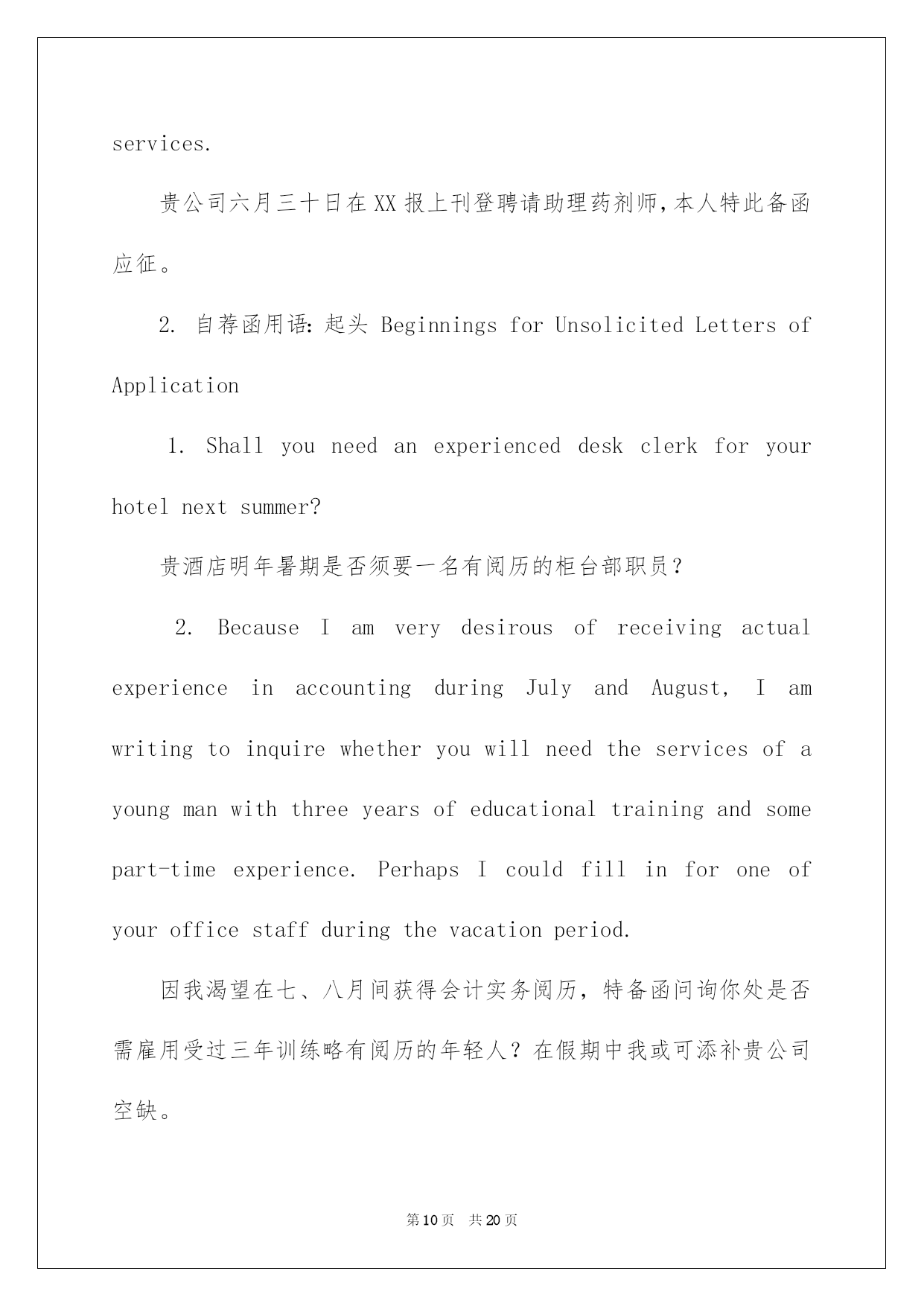 services.

贵公司六月三十日在XX报上刊登聘请助理药剂师,本人特此备函应征。

2. 自荐函用语:起头 Beginnings for Unsolicited Letters of Application

1. Shall you need an experienced desk clerk for your hotel next summer?

贵酒店明年暑期是否须要一名有阅历的柜台部职员?

2. Because I am very desirous of receiving actual experience in accounting during July and August, I am writing to inquire whether you will need the services of a young man with three years of educational training and some part-time experience. Perhaps I could fill in for one of your office staff during the vacation period.

因我渴望在七、八月间获得会计实务阅历，特备函问询你处是否需雇用受过三年训练略有阅历的年轻人?在假期中我或可添补贵公司空缺。

第10页 共20页